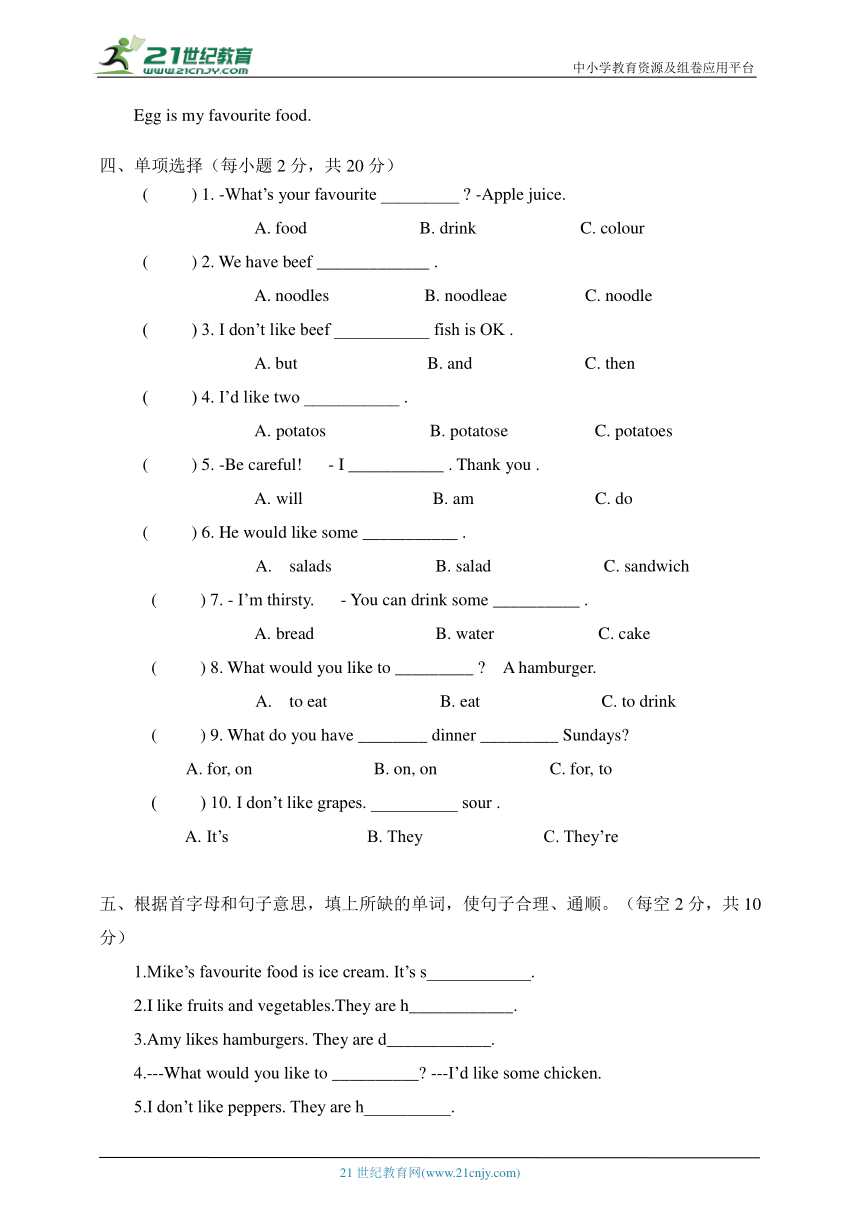 21世纪教育
www.21cnjy.com
中小学教育资源及组卷应用平台

Egg is my favourite food.

四、单项选择（每小题 2 分，共 20 分）

(　　) 1. -What's your favourite _________ ? -Apple juice.

A. food　　B. drink　　C. colour

(　　) 2. We have beef _____________ .

A. noodles　　B. noodleae　　C. noodle

(　　) 3. I don't like beef ___________ fish is OK .

A. but　　B. and　　C. then

(　　) 4. I'd like two ___________ .

A. potatos　　B. potatose　　C. potatoes

(　　) 5. -Be careful!　- I ___________ . Thank you .

A. will　　B. am　　C. do

(　　) 6. He would like some ___________ .

A. salads　　B. salad　　C. sandwich

(　　) 7. - I'm thirsty.　- You can drink some __________ .

A. bread　　B. water　　C. cake

(　　) 8. What would you like to _________ ?　A hamburger.

A. to eat　　B. eat　　C. to drink

(　　) 9. What do you have ________ dinner _________ Sundays?

A. for, on　　B. on, on　　C. for, to

(　　) 10. I don't like grapes. __________ sour .

A. It's　　B. They　　C. They're

五、根据首字母和句子意思，填上所缺的单词，使句子合理、通顺。（每空 2 分，共 10 分）

1.Mike's favourite food is ice cream. It's s____________.

2.I like fruits and vegetables.They are h____________.

3.Amy likes hamburgers. They are d____________.

4.---What would you like to __________? ---I'd like some chicken.

5.I don't like peppers. They are h__________.

21 世纪教育网(www.21cnjy.com)